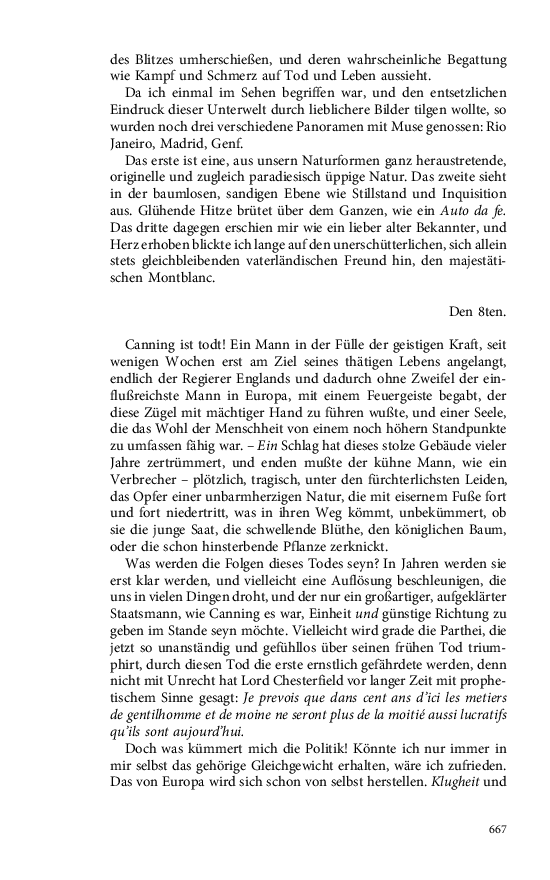 des Blitzes umherschießen, und deren wahrscheinliche Begattung wie Kampf und Schmerz auf Tod und Leben aussieht.

Da ich einmal im Sehen begriffen war, und den entsetzlichen Eindruck dieser Unterwelt durch lieblichere Bilder tilgen wollte, so wurden noch drei verschiedene Panoramen mit Muse genossen: Rio Janeiro, Madrid, Genf.

Das erste ist eine, aus unsern Naturformen ganz heraustretende, originelle und zugleich paradiesisch üppige Natur. Das zweite sieht in der baumlosen, sandigen Ebene wie Stillstand und Inquisition aus. Glühende Hitze brütet über dem Ganzen, wie ein Auto da fe. Das dritte dagegen erschien mir wie ein lieber alter Bekannter, und Herz erhoben blickte ich lange auf den unerschütterlichen, sich allein stets gleichbleibenden vaterländischen Freund hin, den majestätischen Montblanc.

Den 8ten.

Canning ist todt! Ein Mann in der Fülle der geistigen Kraft, seit wenigen Wochen erst am Ziel seines thätigen Lebens angelangt, endlich der Regierer Englands und dadurch ohne Zweifel der einflußreichste Mann in Europa, mit einem Feuergeiste begabt, der diese Zügel mit mächtiger Hand zu führen wußte, und einer Seele, die das Wohl der Menschheit von einem noch höhern Standpunkte zu umfassen fähig war. – Ein Schlag hat dieses stolze Gebäude vieler Jahre zertrümmert, und enden mußte der kühne Mann, wie ein Verbrecher – plötzlich, tragisch, unter den fürchterlichsten Leiden, das Opfer einer unbarmherzigen Natur, die mit eisernem Fuße fort und fort niedertritt, was in ihren Weg kömmt, unbekümmert, ob sie die junge Saat, die schwellende Blüthe, den königlichen Baum, oder die schon hinsterbende Pflanze zerknickt.

Was werden die Folgen dieses Todes seyn? In Jahren werden sie erst klar werden, und vielleicht eine Auflösung beschleunigen, die uns in vielen Dingen droht, und der nur ein großartiger, aufgeklärter Staatsmann, wie Canning es war, Einheit und günstige Richtung zu geben im Stande seyn möchte. Vielleicht wird grade die Parthei, die jetzt so unanständig und gefühllos über seinen frühen Tod triumphirt, durch diesen Tod die erste ernstlich gefährdete werden, denn nicht mit Unrecht hat Lord Chesterfield vor langer Zeit mit prophetischem Sinne gesagt: Je prevois que dans cent ans d'ici les metiers de gentilhomme et de moine ne seront plus de la moitié aussi lucratifs qu'ils sont aujourd'hui.

Doch was kümmert mich die Politik! Könnte ich nur immer in mir selbst das gehörige Gleichgewicht erhalten, wäre ich zufrieden. Das von Europa wird sich schon von selbst herstellen. Klugheit und

667